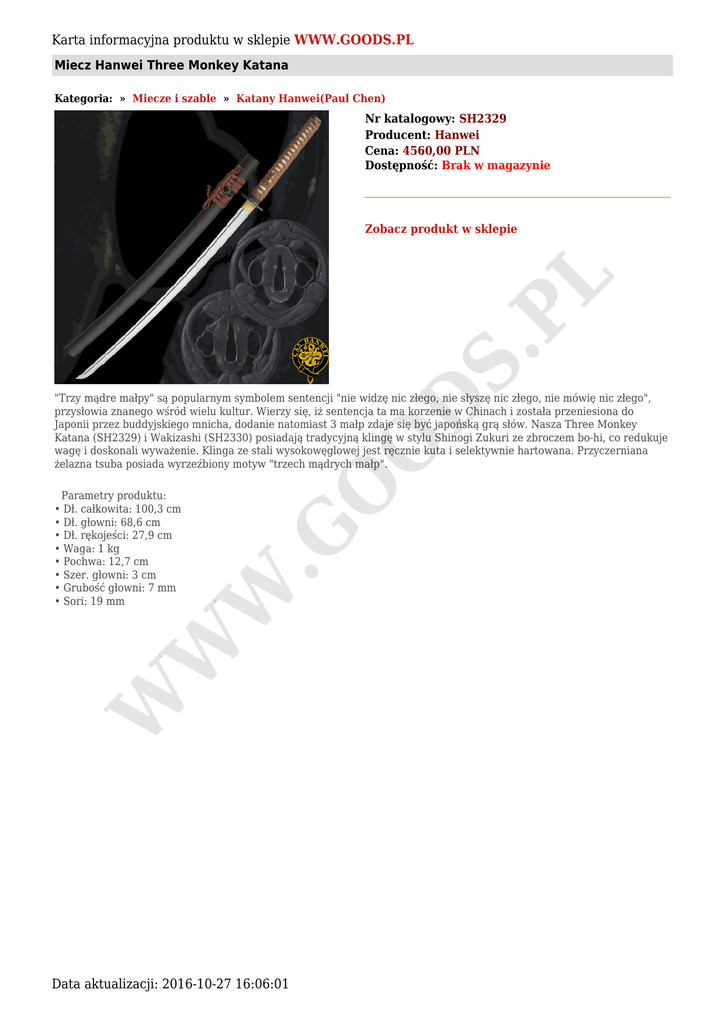 Karta informacyjna produktu w sklepie WWW.GOODS.PL

Miecz Hanwei Three Monkey Katana

Kategoria: » Miecze i szable » Katany Hanwei(Paul Chen)

Nr katalogowy: SH2329
Producent: Hanwei
Cena: 4560,00 PLN
Dostępność: Brak w magazynie

Zobacz produkt w sklepie

"Trzy mądre małpy" są popularnym symbolem sentencji "nie widzę nic złego, nie słyszę nic złego, nie mówię nic złego", przysłowia znanego wśród wielu kultur. Wierzy się, iż sentencja ta ma korzenie w Chinach i została przeniesiona do Japonii przez buddyjskiego mnicha, dodanie natomiast 3 małp zdaje się być japońską grą słów. Nasza Three Monkey Katana (SH2329) i Wakizashi (SH2330) posiadają tradycyjną klingę w stylu Shinogi Zukuri ze zbroczem bo-hi, co redukuje wagę i doskonali wyważenie. Klinga ze stali wysokowęglowej jest ręcznie kuta i selektywnie hartowana. Przyczerniana żelazna tsuba posiada wyrzeźbiony motyw "trzech mądrych małp".

Parametry produktu:
• Dł. całkowita: 100,3 cm
• Dł. głowni: 68,6 cm
• Dł. rękojeści: 27,9 cm
• Waga: 1 kg
• Pochwa: 12,7 cm
• Szer. głowni: 3 cm
• Grubość głowni: 7 mm
• Sori: 19 mm

Data aktualizacji: 2016-10-27 16:06:01

WWW.GOODS.PL